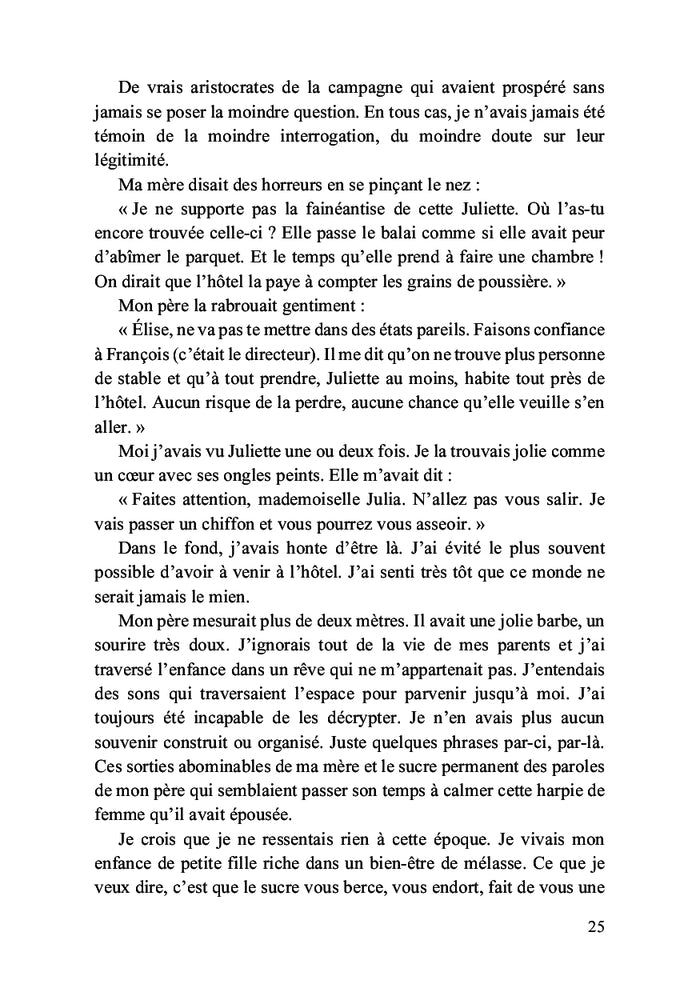 De vrais aristocrates de la campagne qui avaient prospéré sans jamais se poser la moindre question. En tous cas, je n'avais jamais été témoin de la moindre interrogation, du moindre doute sur leur légitimité.

Ma mère disait des horreurs en se pinçant le nez :

« Je ne supporte pas la fainéantise de cette Juliette. Où l'as-tu encore trouvée celle-ci ? Elle passe le balai comme si elle avait peur d'abîmer le parquet. Et le temps qu'elle prend à faire une chambre ! On dirait que l'hôtel la paye à compter les grains de poussière. »

Mon père la rabrouait gentiment :

« Élise, ne va pas te mettre dans des états pareils. Faisons confiance à François (c'était le directeur). Il me dit qu'on ne trouve plus personne de stable et qu'à tout prendre, Juliette au moins, habite tout près de l'hôtel. Aucun risque de la perdre, aucune chance qu'elle veuille s'en aller. »

Moi j'avais vu Juliette une ou deux fois. Je la trouvais jolie comme un cœur avec ses ongles peints. Elle m'avait dit :

« Faites attention, mademoiselle Julia. N'allez pas vous salir. Je vais passer un chiffon et vous pourrez vous asseoir. »

Dans le fond, j'avais honte d'être là. J'ai évité le plus souvent possible d'avoir à venir à l'hôtel. J'ai senti très tôt que ce monde ne serait jamais le mien.

Mon père mesurait plus de deux mètres. Il avait une jolie barbe, un sourire très doux. J'ignorais tout de la vie de mes parents et j'ai traversé l'enfance dans un rêve qui ne m'appartenait pas. J'entendais des sons qui traversaient l'espace pour parvenir jusqu'à moi. J'ai toujours été incapable de les décrypter. Je n'en avais plus aucun souvenir construit ou organisé. Juste quelques phrases par-ci, par-là. Ces sorties abominables de ma mère et le sucre permanent des paroles de mon père qui semblaient passer son temps à calmer cette harpie de femme qu'il avait épousée.

Je crois que je ne ressentais rien à cette époque. Je vivais mon enfance de petite fille riche dans un bien-être de mélasse. Ce que je veux dire, c'est que le sucre vous berce, vous endort, fait de vous une

25